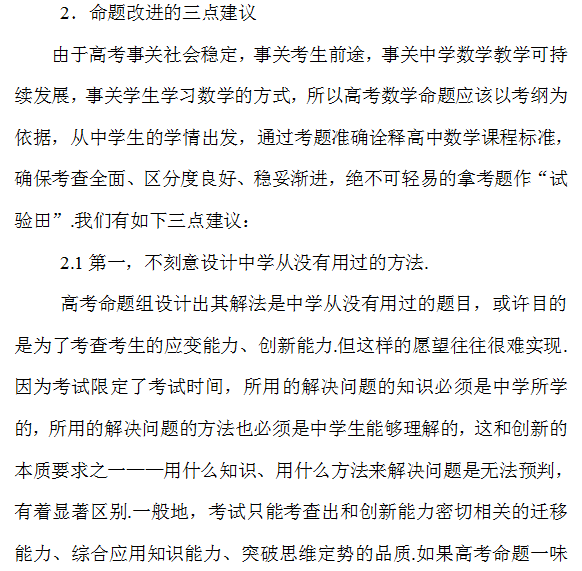 2．命题改进的三点建议

由于高考事关社会稳定，事关考生前途，事关中学数学教学可持续发展，事关学生学习数学的方式，所以高考数学命题应该以考纲为依据，从中学生的学情出发，通过考题准确诠释高中数学课程标准，确保考查全面、区分度良好、稳妥渐进，绝不可轻易的拿考题作“试验田”.我们有如下三点建议：

2.1 第一，不刻意设计中学从没有用过的方法.

高考命题组设计出其解法是中学从没有用过的题目，或许目的是为了考查考生的应变能力、创新能力.但这样的愿望往往很难实现.因为考试限定了考试时间，所用的解决问题的知识必须是中学所学的，所用的解决问题的方法也必须是中学生能够理解的，这和创新的本质要求之一——用什么知识、用什么方法来解决问题是无法预判，有着显著区别.一般地，考试只能考查出和创新能力密切相关的迁移能力、综合应用知识能力、突破思维定势的品质.如果高考命题一味